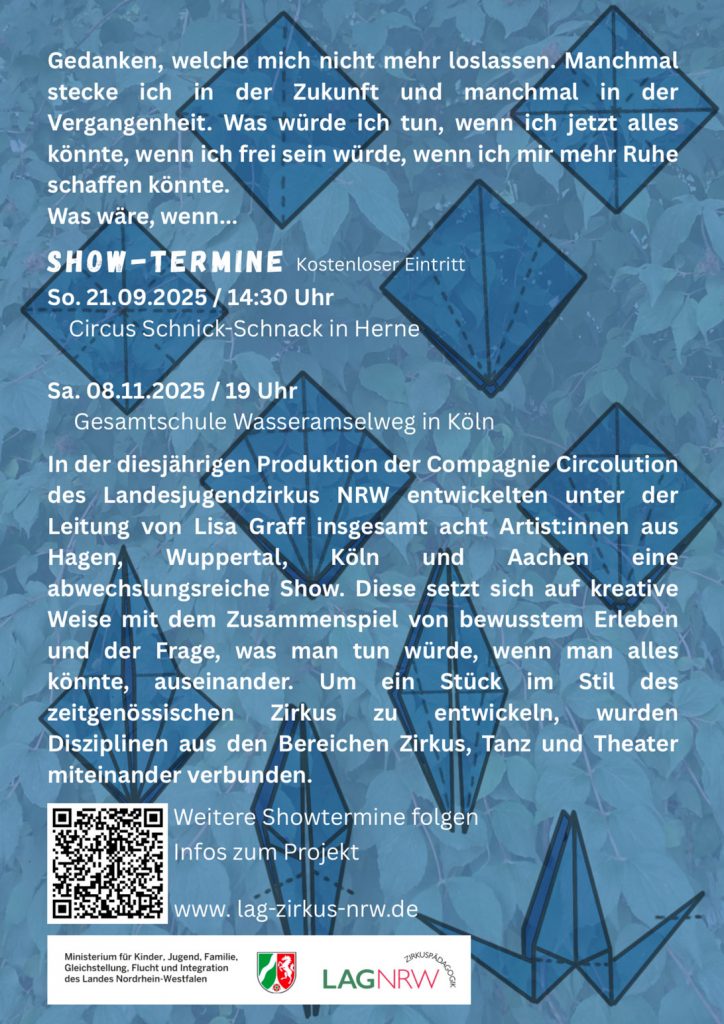 Gedanken, welche mich nicht mehr loslassen. Manchmal stecke ich in der Zukunft und manchmal in der Vergangenheit. Was würde ich tun, wenn ich jetzt alles könnte, wenn ich frei sein würde, wenn ich mir mehr Ruhe schaffen könnte.
Was wäre, wenn...

SHOW-TERMINE Kostenloser Eintritt

So. 21.09.2025 / 14:30 Uhr
Circus Schnick-Schnack in Herne

Sa. 08.11.2025 / 19 Uhr
Gesamtschule Wasseramselweg in Köln

In der diesjährigen Produktion der Compagnie Circolution des Landesjugendzirkus NRW entwickelten unter der Leitung von Lisa Graff insgesamt acht Artist:innen aus Hagen, Wuppertal, Köln und Aachen eine abwechslungsreiche Show. Diese setzt sich auf kreative Weise mit dem Zusammenspiel von bewusstem Erleben und der Frage, was man tun würde, wenn man alles könnte, auseinander. Um ein Stück im Stil des zeitgenössischen Zirkus zu entwickeln, wurden Disziplinen aus den Bereichen Zirkus, Tanz und Theater miteinander verbunden.

Weitere Showtermine folgen
Infos zum Projekt

www. lag-zirkus-nrw.de

Ministerium für Kinder, Jugend, Familie, Gleichstellung, Flucht und Integration des Landes Nordrhein-Westfalen

LAGNRW
ZIRKUSPÄDAGOGIK